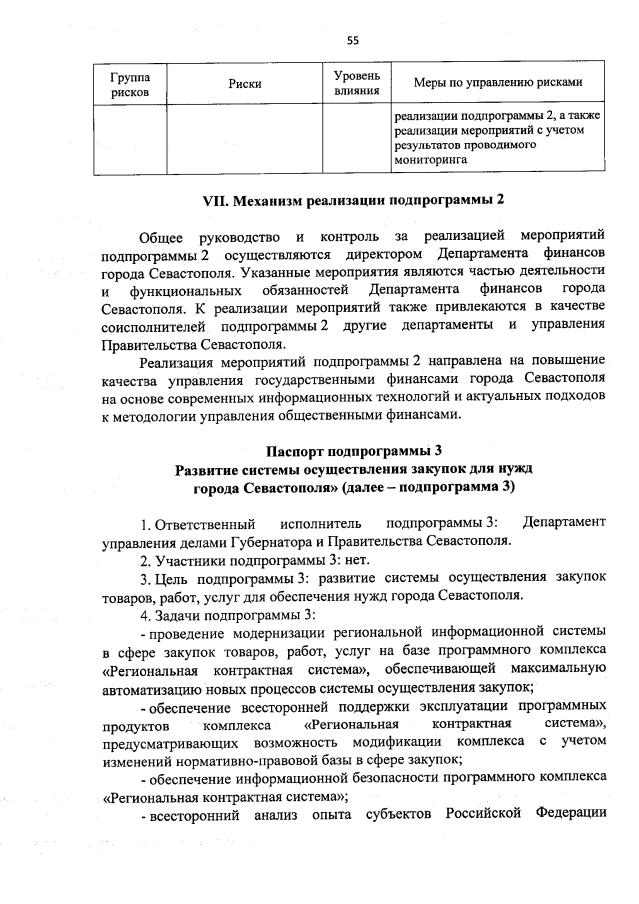 55

| Группа рисков | Риски | Уровень влияния | Меры по управлению рисками |
|---|---|---|---|
| | | | реализации подпрограммы 2, а также реализации мероприятий с учетом результатов проводимого мониторинга |

VII. Механизм реализации подпрограммы 2

Общее руководство и контроль за реализацией мероприятий подпрограммы 2 осуществляются директором Департамента финансов города Севастополя. Указанные мероприятия являются частью деятельности и функциональных обязанностей Департамента финансов города Севастополя. К реализации мероприятий также привлекаются в качестве соисполнителей подпрограммы 2 другие департаменты и управления Правительства Севастополя.

Реализация мероприятий подпрограммы 2 направлена на повышение качества управления государственными финансами города Севастополя на основе современных информационных технологий и актуальных подходов к методологии управления общественными финансами.

Паспорт подпрограммы 3
Развитие системы осуществления закупок для нужд города Севастополя» (далее – подпрограмма 3)

1. Ответственный исполнитель подпрограммы 3: Департамент управления делами Губернатора и Правительства Севастополя.

2. Участники подпрограммы 3: нет.

3. Цель подпрограммы 3: развитие системы осуществления закупок товаров, работ, услуг для обеспечения нужд города Севастополя.

4. Задачи подпрограммы 3:

- проведение модернизации региональной информационной системы в сфере закупок товаров, работ, услуг на базе программного комплекса «Региональная контрактная система», обеспечивающей максимальную автоматизацию новых процессов системы осуществления закупок;

- обеспечение всесторонней поддержки эксплуатации программных продуктов комплекса «Региональная контрактная система», предусматривающих возможность модификации комплекса с учетом изменений нормативно-правовой базы в сфере закупок;

- обеспечение информационной безопасности программного комплекса «Региональная контрактная система»;

- всесторонний анализ опыта субъектов Российской Федерации